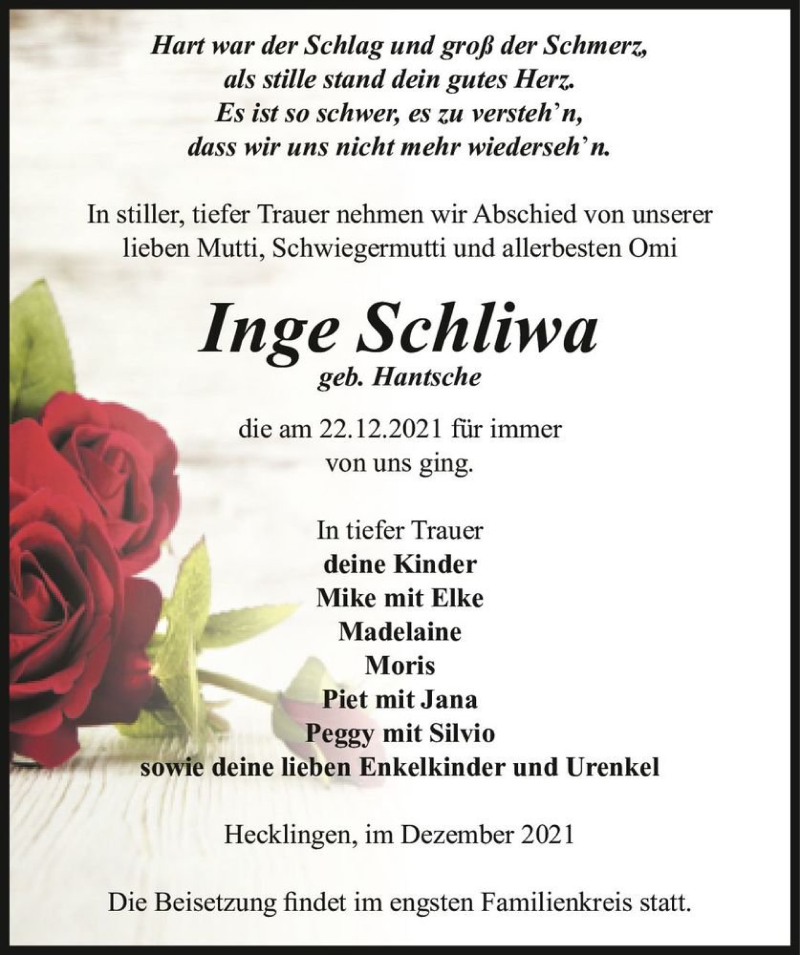 Hart war der Schlag und groß der Schmerz,
als stille stand dein gutes Herz.
Es ist so schwer, es zu versteh'n,
dass wir uns nicht mehr wiederseh'n.

In stiller, tiefer Trauer nehmen wir Abschied von unserer lieben Mutti, Schwiegermutti und allerbesten Omi

Inge Schliwa
geb. Hantsche

die am 22.12.2021 für immer von uns ging.

In tiefer Trauer
deine Kinder
Mike mit Elke
Madelaine
Moris
Piet mit Jana
Peggy mit Silvio
sowie deine lieben Enkelkinder und Urenkel

Hecklingen, im Dezember 2021

Die Beisetzung findet im engsten Familienkreis statt.